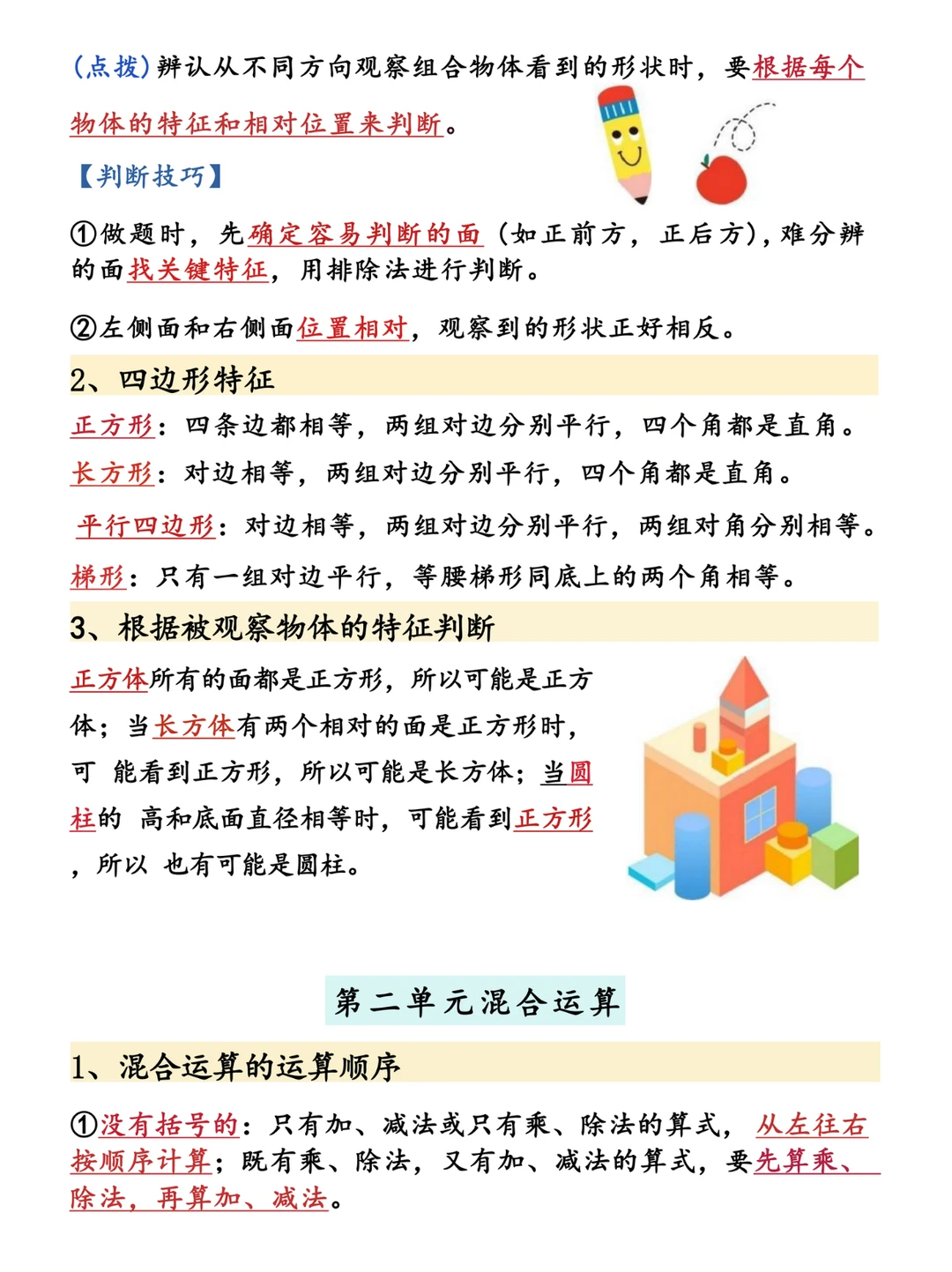 (点拨)辨认从不同方向观察组合物体看到的形状时，要根据每个物体的特征和相对位置来判断。

【判断技巧】

①做题时，先确定容易判断的面（如正前方，正后方），难分辨的面找关键特征，用排除法进行判断。

②左侧面和右侧面位置相对，观察到的形状正好相反。

2、四边形特征

正方形：四条边都相等，两组对边分别平行，四个角都是直角。

长方形：对边相等，两组对边分别平行，四个角都是直角。

平行四边形：对边相等，两组对边分别平行，两组对角分别相等。

梯形：只有一组对边平行，等腰梯形同底上的两个角相等。

3、根据被观察物体的特征判断

正方体所有的面都是正方形，所以可能是正方体；当长方体有两个相对的面是正方形时，可 能看到正方形，所以可能是长方体；当圆柱的 高和底面直径相等时，可能看到正方形，所以 也有可能是圆柱。

第二单元混合运算

1、混合运算的运算顺序

①没有括号的：只有加、减法或只有乘、除法的算式，从左往右按顺序计算；既有乘、除法，又有加、减法的算式，要先算乘、除法，再算加、减法。